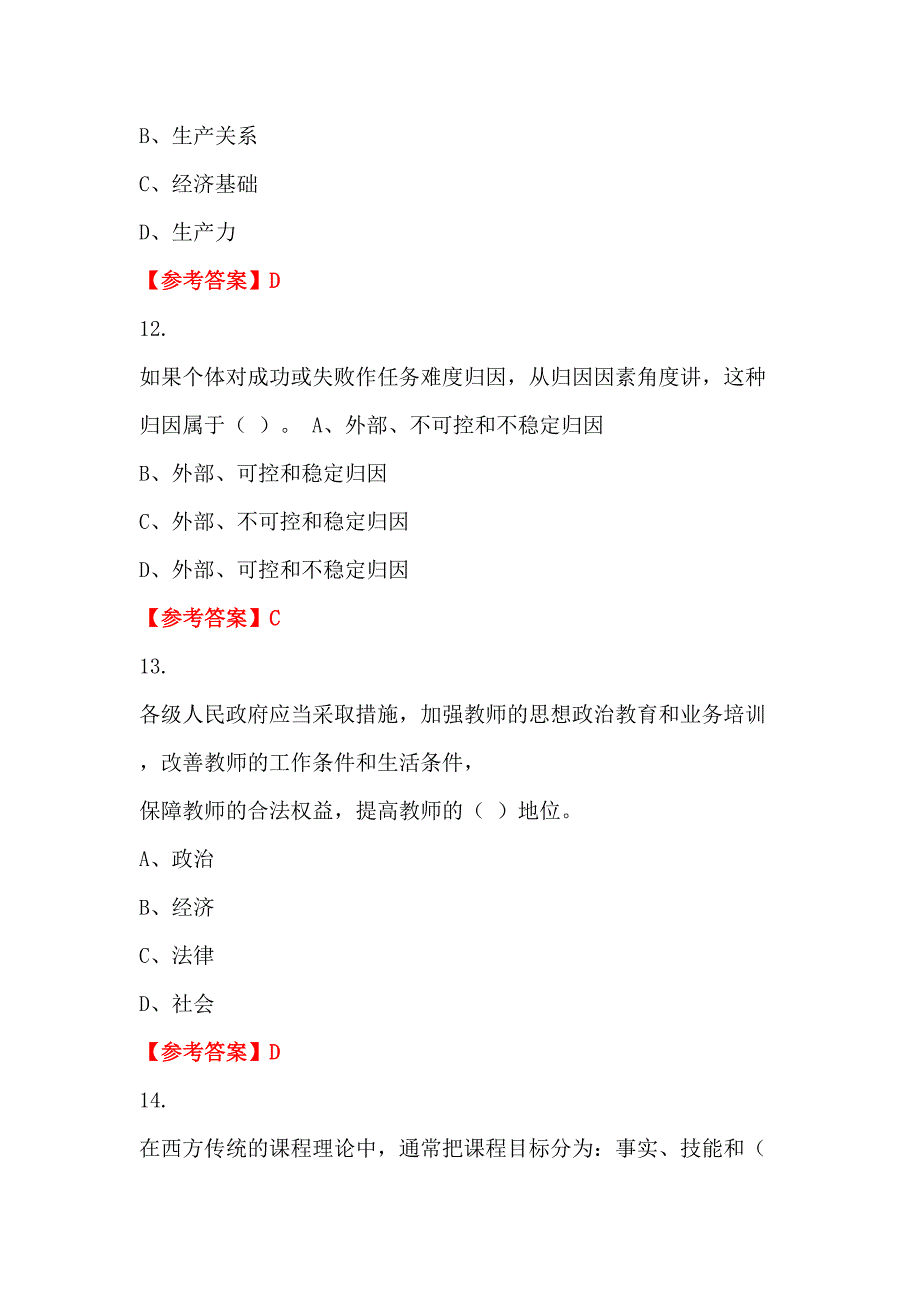 B、生产关系

C、经济基础

D、生产力

【参考答案】D

12.

如果个体对成功或失败作任务难度归因，从归因因素角度讲，这种归因属于（ ）。 A、外部、不可控和不稳定归因

B、外部、可控和稳定归因

C、外部、不可控和稳定归因

D、外部、可控和不稳定归因

【参考答案】C

13.

各级人民政府应当采取措施，加强教师的思想政治教育和业务培训，改善教师的工作条件和生活条件，

保障教师的合法权益，提高教师的（ ）地位。

A、政治

B、经济

C、法律

D、社会

【参考答案】D

14.

在西方传统的课程理论中，通常把课程目标分为：事实、技能和（